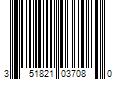 3 51821 03708 0